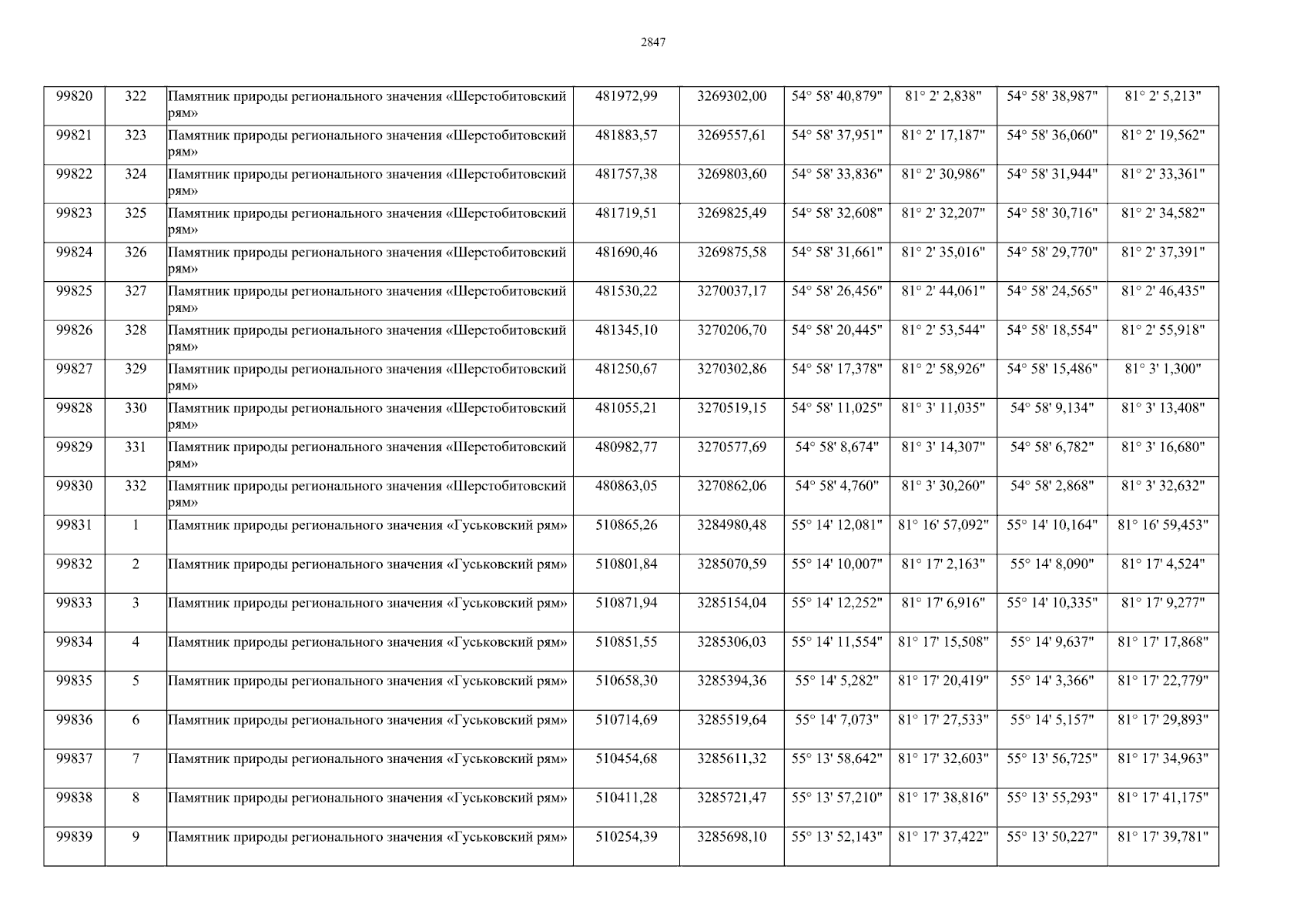 2847

| 99820 | 322 | Памятник природы регионального значения «Шерстобитовский рям» | 481972,99 | 3269302,00 | 54° 58' 40,879" | 81° 2' 2,838" | 54° 58' 38,987" | 81° 2' 5,213" |
|---|---|---|---|---|---|---|---|---|
| 99821 | 323 | Памятник природы регионального значения «Шерстобитовский рям» | 481883,57 | 3269557,61 | 54° 58' 37,951" | 81° 2' 17,187" | 54° 58' 36,060" | 81° 2' 19,562" |
| 99822 | 324 | Памятник природы регионального значения «Шерстобитовский рям» | 481757,38 | 3269803,60 | 54° 58' 33,836" | 81° 2' 30,986" | 54° 58' 31,944" | 81° 2' 33,361" |
| 99823 | 325 | Памятник природы регионального значения «Шерстобитовский рям» | 481719,51 | 3269825,49 | 54° 58' 32,608" | 81° 2' 32,207" | 54° 58' 30,716" | 81° 2' 34,582" |
| 99824 | 326 | Памятник природы регионального значения «Шерстобитовский рям» | 481690,46 | 3269875,58 | 54° 58' 31,661" | 81° 2' 35,016" | 54° 58' 29,770" | 81° 2' 37,391" |
| 99825 | 327 | Памятник природы регионального значения «Шерстобитовский рям» | 481530,22 | 3270037,17 | 54° 58' 26,456" | 81° 2' 44,061" | 54° 58' 24,565" | 81° 2' 46,435" |
| 99826 | 328 | Памятник природы регионального значения «Шерстобитовский рям» | 481345,10 | 3270206,70 | 54° 58' 20,445" | 81° 2' 53,544" | 54° 58' 18,554" | 81° 2' 55,918" |
| 99827 | 329 | Памятник природы регионального значения «Шерстобитовский рям» | 481250,67 | 3270302,86 | 54° 58' 17,378" | 81° 2' 58,926" | 54° 58' 15,486" | 81° 3' 1,300" |
| 99828 | 330 | Памятник природы регионального значения «Шерстобитовский рям» | 481055,21 | 3270519,15 | 54° 58' 11,025" | 81° 3' 11,035" | 54° 58' 9,134" | 81° 3' 13,408" |
| 99829 | 331 | Памятник природы регионального значения «Шерстобитовский рям» | 480982,77 | 3270577,69 | 54° 58' 8,674" | 81° 3' 14,307" | 54° 58' 6,782" | 81° 3' 16,680" |
| 99830 | 332 | Памятник природы регионального значения «Шерстобитовский рям» | 480863,05 | 3270862,06 | 54° 58' 4,760" | 81° 3' 30,260" | 54° 58' 2,868" | 81° 3' 32,632" |
| 99831 | 1 | Памятник природы регионального значения «Гуськовский рям» | 510865,26 | 3284980,48 | 55° 14' 12,081" | 81° 16' 57,092" | 55° 14' 10,164" | 81° 16' 59,453" |
| 99832 | 2 | Памятник природы регионального значения «Гуськовский рям» | 510801,84 | 3285070,59 | 55° 14' 10,007" | 81° 17' 2,163" | 55° 14' 8,090" | 81° 17' 4,524" |
| 99833 | 3 | Памятник природы регионального значения «Гуськовский рям» | 510871,94 | 3285154,04 | 55° 14' 12,252" | 81° 17' 6,916" | 55° 14' 10,335" | 81° 17' 9,277" |
| 99834 | 4 | Памятник природы регионального значения «Гуськовский рям» | 510851,55 | 3285306,03 | 55° 14' 11,554" | 81° 17' 15,508" | 55° 14' 9,637" | 81° 17' 17,868" |
| 99835 | 5 | Памятник природы регионального значения «Гуськовский рям» | 510658,30 | 3285394,36 | 55° 14' 5,282" | 81° 17' 20,419" | 55° 14' 3,366" | 81° 17' 22,779" |
| 99836 | 6 | Памятник природы регионального значения «Гуськовский рям» | 510714,69 | 3285519,64 | 55° 14' 7,073" | 81° 17' 27,533" | 55° 14' 5,157" | 81° 17' 29,893" |
| 99837 | 7 | Памятник природы регионального значения «Гуськовский рям» | 510454,68 | 3285611,32 | 55° 13' 58,642" | 81° 17' 32,603" | 55° 13' 56,725" | 81° 17' 34,963" |
| 99838 | 8 | Памятник природы регионального значения «Гуськовский рям» | 510411,28 | 3285721,47 | 55° 13' 57,210" | 81° 17' 38,816" | 55° 13' 55,293" | 81° 17' 41,175" |
| 99839 | 9 | Памятник природы регионального значения «Гуськовский рям» | 510254,39 | 3285698,10 | 55° 13' 52,143" | 81° 17' 37,422" | 55° 13' 50,227" | 81° 17' 39,781" |